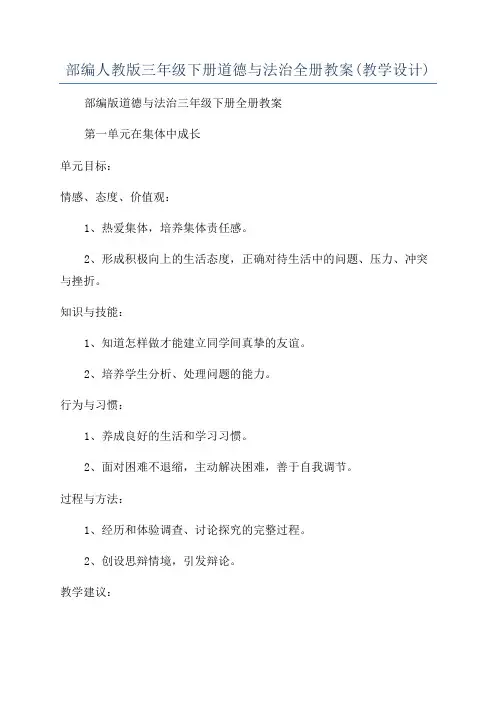 部编人教版三年级下册道德与法治全册教案(教学设计)

部编版道德与法治三年级下册全册教案

第一单元在集体中成长

单元目标:

情感、态度、价值观:

1、热爱集体，培养集体责任感。

2、形成积极向上的生活态度，正确对待生活中的问题、压力、冲突与挫折。

知识与技能:

1、知道怎样做才能建立同学间真挚的友谊。

2、培养学生分析、处理问题的能力。

行为与习惯:

1、养成良好的生活和学习习惯。

2、面对困难不退缩，主动解决困难，善于自我调节。

过程与方法:

1、经历和体验调查、讨论探究的完整过程。

2、创设思辩情境，引发辩论。

教学建议: